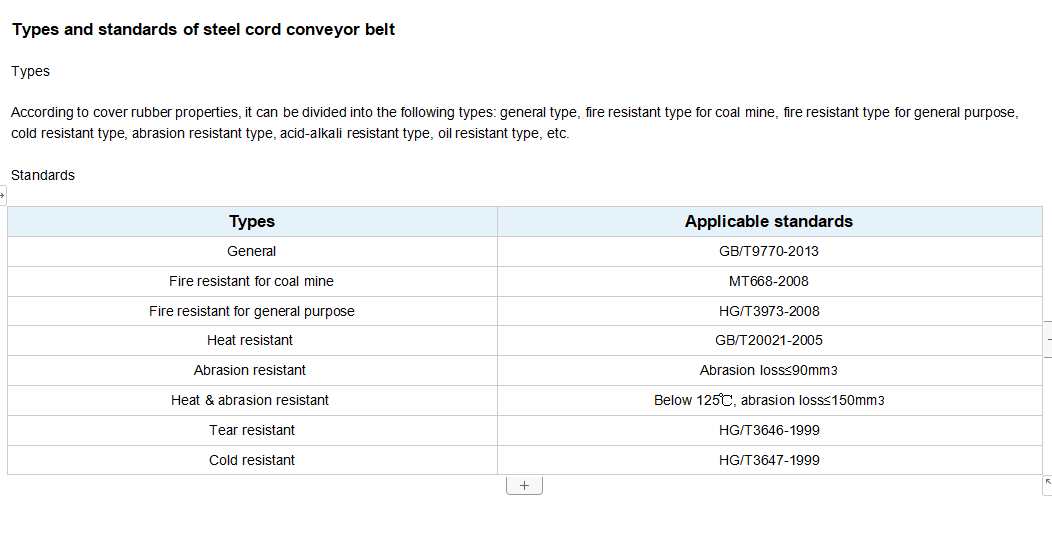 Types and standards of steel cord conveyor belt

Types

According to cover rubber properties, it can be divided into the following types: general type, fire resistant type for coal mine, fire resistant type for general purpose, cold resistant type, abrasion resistant type, acid-alkali resistant type, oil resistant type, etc.

Standards

| Types | Applicable standards |
|---|---|
| General | GB/T9770-2013 |
| Fire resistant for coal mine | MT668-2008 |
| Fire resistant for general purpose | HG/T3973-2008 |
| Heat resistant | GB/T20021-2005 |
| Abrasion resistant | Abrasion loss≤90mm3 |
| Heat & abrasion resistant | Below 125℃, abrasion loss≤150mm3 |
| Tear resistant | HG/T3646-1999 |
| Cold resistant | HG/T3647-1999 |

+